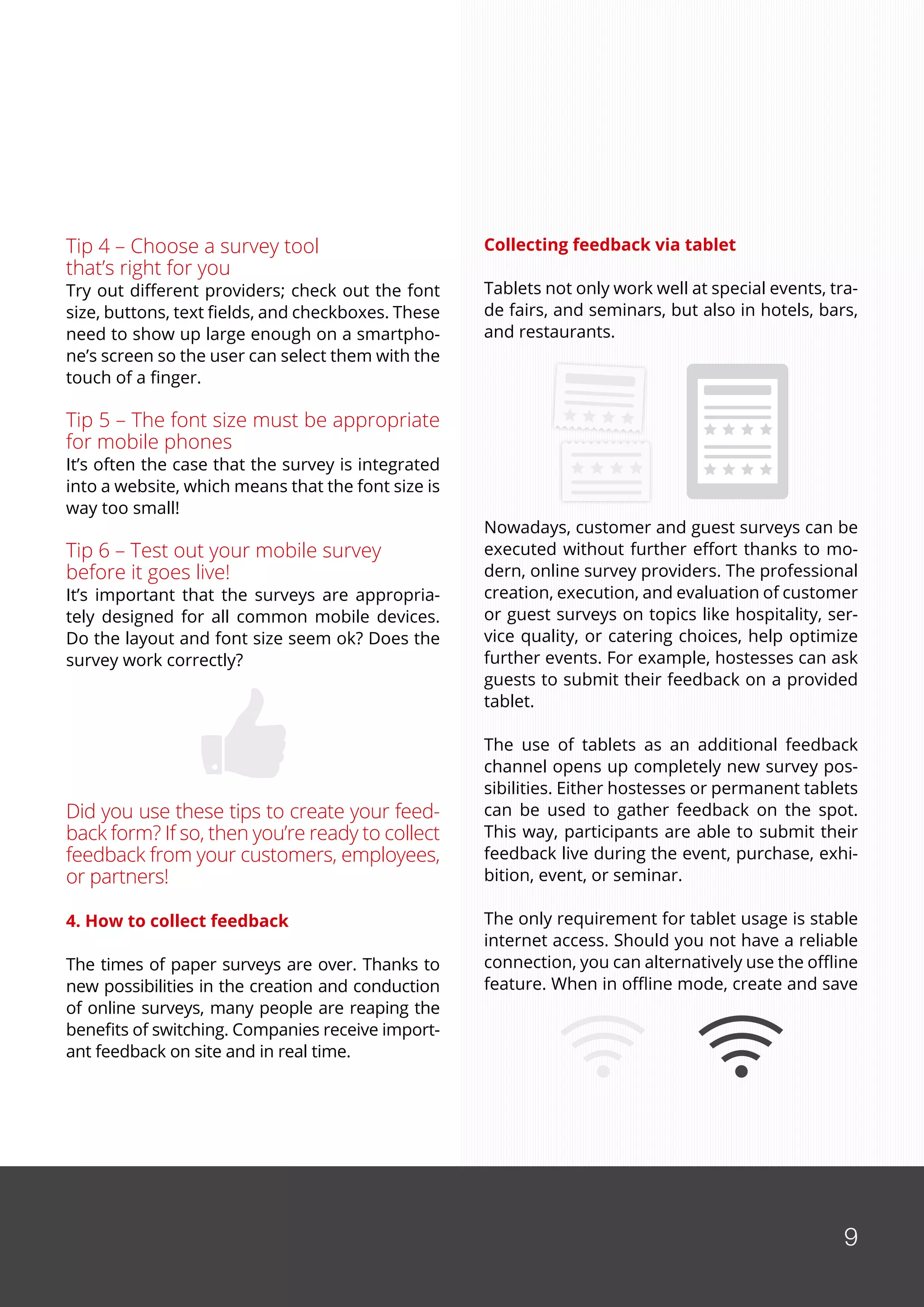 Tip 4 – Choose a survey tool that's right for you
Try out different providers; check out the font size, buttons, text fields, and checkboxes. These need to show up large enough on a smartphone's screen so the user can select them with the touch of a finger.

Tip 5 – The font size must be appropriate for mobile phones
It's often the case that the survey is integrated into a website, which means that the font size is way too small!

Tip 6 – Test out your mobile survey before it goes live!
It's important that the surveys are appropriately designed for all common mobile devices. Do the layout and font size seem ok? Does the survey work correctly?

Did you use these tips to create your feedback form? If so, then you're ready to collect feedback from your customers, employees, or partners!

4. How to collect feedback

The times of paper surveys are over. Thanks to new possibilities in the creation and conduction of online surveys, many people are reaping the benefits of switching. Companies receive important feedback on site and in real time.

Collecting feedback via tablet

Tablets not only work well at special events, trade fairs, and seminars, but also in hotels, bars, and restaurants.

Nowadays, customer and guest surveys can be executed without further effort thanks to modern, online survey providers. The professional creation, execution, and evaluation of customer or guest surveys on topics like hospitality, service quality, or catering choices, help optimize further events. For example, hostesses can ask guests to submit their feedback on a provided tablet.

The use of tablets as an additional feedback channel opens up completely new survey possibilities. Either hostesses or permanent tablets can be used to gather feedback on the spot. This way, participants are able to submit their feedback live during the event, purchase, exhibition, event, or seminar.

The only requirement for tablet usage is stable internet access. Should you not have a reliable connection, you can alternatively use the offline feature. When in offline mode, create and save

9